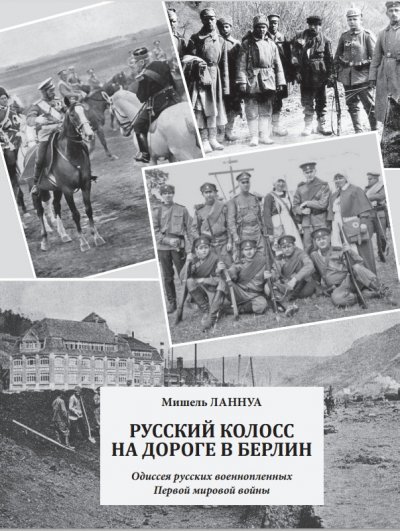 Мишель ЛАННУА

РУССКИЙ КОЛОСС НА ДОРОГЕ В БЕРЛИН

Одиссея русских военнопленных Первой мировой войны